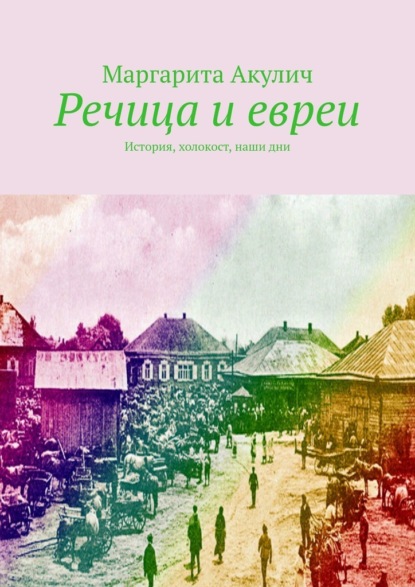 Маргарита Акулич
Речица и евреи
История, холокост, наши дни